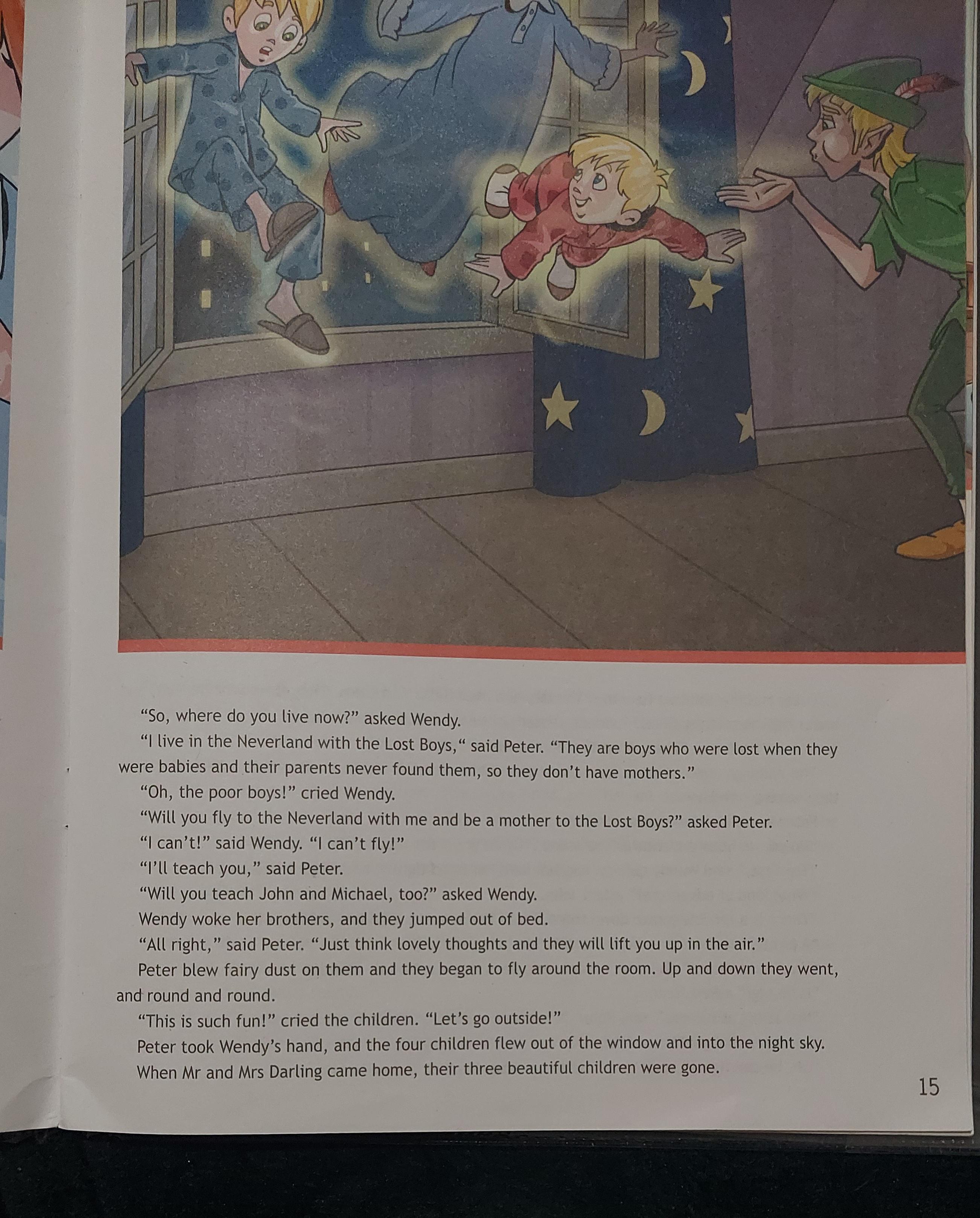 "So, where do you live now?" asked Wendy.

"I live in the Neverland with the Lost Boys," said Peter. "They are boys who were lost when they were babies and their parents never found them, so they don't have mothers."

"Oh, the poor boys!" cried Wendy.

"Will you fly to the Neverland with me and be a mother to the Lost Boys?" asked Peter.

"I can't!" said Wendy. "I can't fly!"

"I'll teach you," said Peter.

"Will you teach John and Michael, too?" asked Wendy.

Wendy woke her brothers, and they jumped out of bed.

"All right," said Peter. "Just think lovely thoughts and they will lift you up in the air."

Peter blew fairy dust on them and they began to fly around the room. Up and down they went, and round and round.

"This is such fun!" cried the children. "Let's go outside!"

Peter took Wendy's hand, and the four children flew out of the window and into the night sky.

When Mr and Mrs Darling came home, their three beautiful children were gone.

15